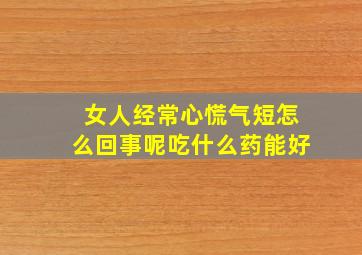 女人经常心慌气短怎么回事呢吃什么药能好